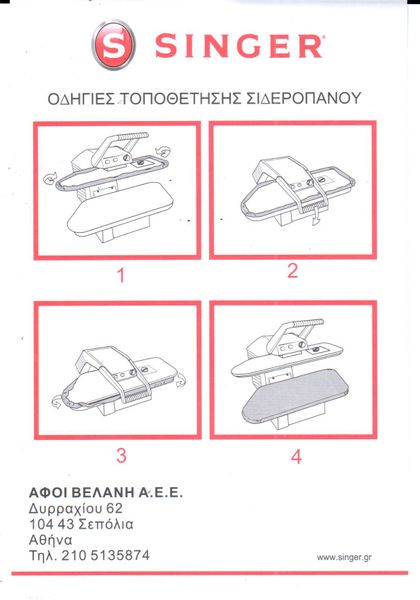 S SINGER

ΟΔΗΓΙΕΣ ΤΟΠΟΘΕΤΗΣΗΣ ΣΙΔΕΡΟΠΑΝΟΥ

1

2

3

4

ΑΦΟΙ ΒΕΛΑΝΗ Α.Ε.Ε.
Δυρραχίου 62
104 43 Σεπόλια
Αθήνα
Τηλ. 210 5135874

www.singer.gr